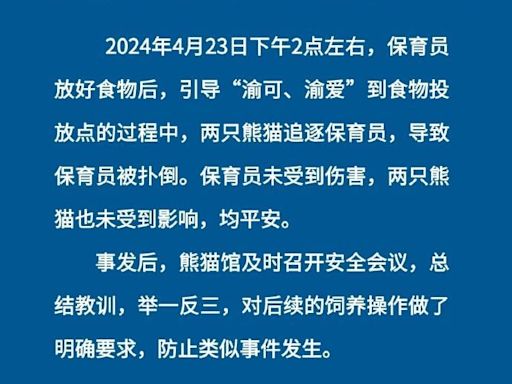 2024年4月23日下午2点左右，保育员放好食物后，引导“渝可、渝爱”到食物投放点的过程中，两只熊猫追逐保育员，导致保育员被扑倒。保育员未受到伤害，两只熊猫也未受到影响，均平安。

事发后，熊猫馆及时召开安全会议，总结教训，举一反三，对后续的饲养操作做了明确要求，防止类似事件发生。